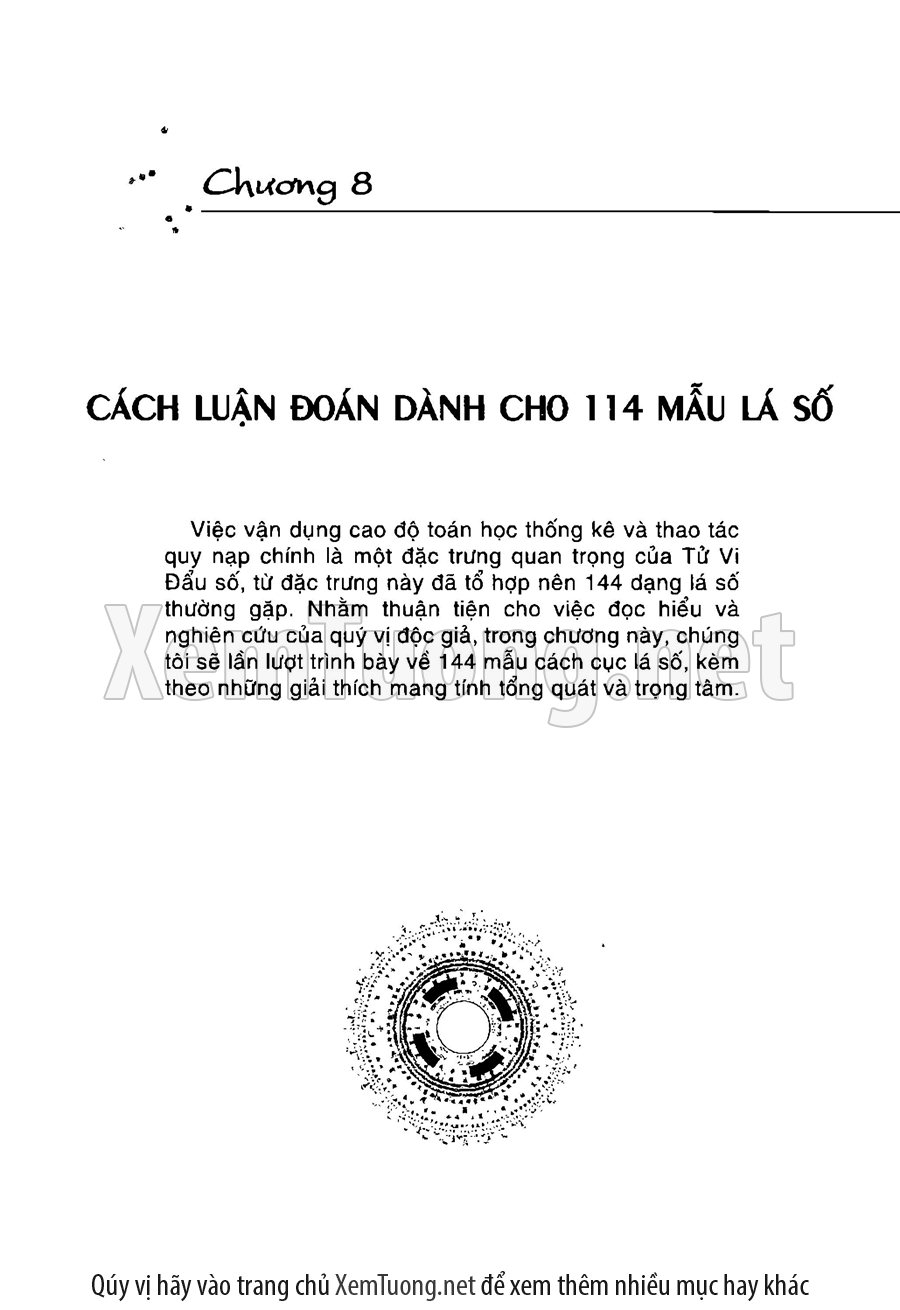 Chương 8

CÁCH LUẬN ĐOÁN DÀNH CHO 114 MẪU LÁ SỐ

Việc vận dụng cao độ toán học thống kê và thao tác quy nạp chính là một đặc trưng quan trọng của Tử Vi Đẩu số, từ đặc trưng này đã tổ hợp nên 144 dạng lá số thường gặp. Nhằm thuận tiện cho việc đọc hiểu và nghiên cứu của quý vị độc giả, trong chương này, chúng tôi sẽ lần lượt trình bày về 144 mẫu cách cục lá số, kèm theo những giải thích mang tính tổng quát và trọng tâm.

XemTuong.net

Qúy vị hãy vào trang chủ XemTuong.net để xem thêm nhiều mục hay khác